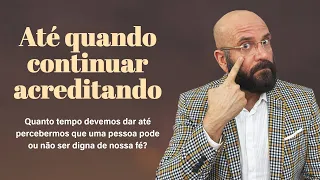 Até quando continuar acreditando

Quanto tempo devemos dar até percebermos que uma pessoa pode ou não ser digna de nossa fé?